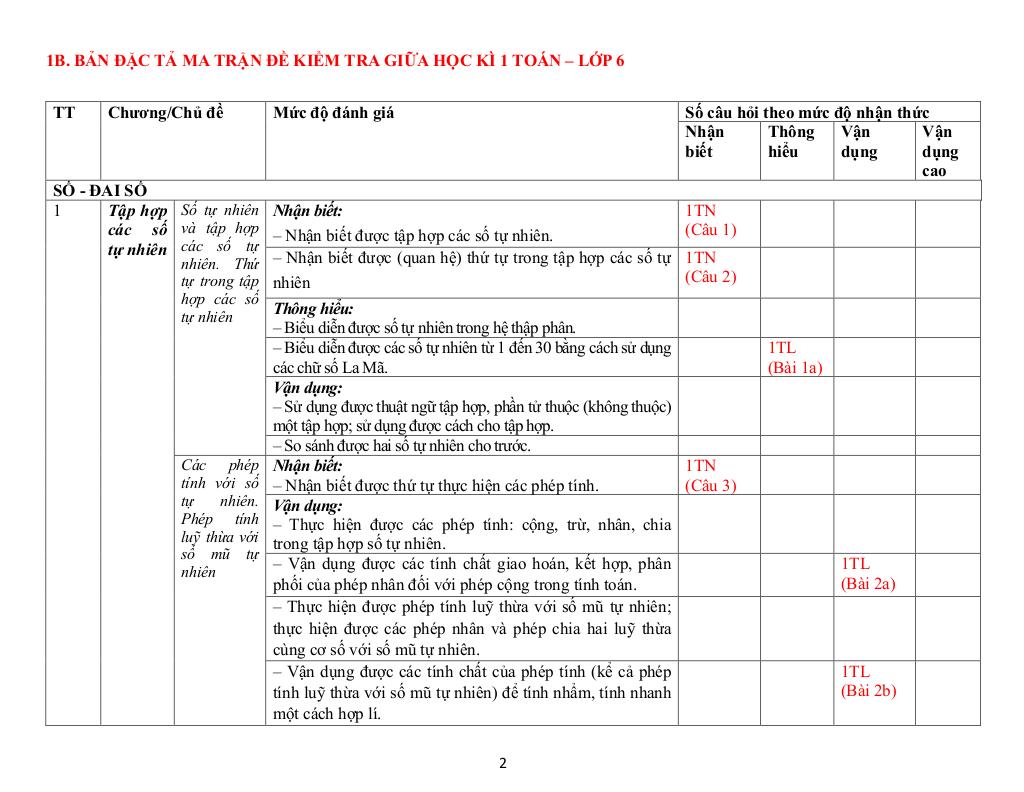 1B. BẢN ĐẶC TẢ MA TRẬN ĐỀ KIỂM TRA GIỮA HỌC KÌ 1 TOÁN – LỚP 6

| TT | Chương/Chủ đề | | Mức độ đánh giá | Số câu hỏi theo mức độ nhận thức | | | |
|---|---|---|---|---|---|---|---|
| | | | | Nhận biết | Thông hiểu | Vận dụng | Vận dụng cao |
| SỐ - ĐẠI SỐ | | | | | | | |
| 1 | Tập hợp các số tự nhiên | Số tự nhiên và tập hợp các số tự nhiên. Thứ tự trong tập hợp các số tự nhiên | Nhận biết: – Nhận biết được tập hợp các số tự nhiên. | 1TN (Câu 1) | | | |
| | | | – Nhận biết được (quan hệ) thứ tự trong tập hợp các số tự nhiên | 1TN (Câu 2) | | | |
| | | | Thông hiểu: – Biểu diễn được số tự nhiên trong hệ thập phân. | | | | |
| | | | – Biểu diễn được các số tự nhiên từ 1 đến 30 bằng cách sử dụng các chữ số La Mã. | | 1TL (Bài 1a) | | |
| | | | Vận dụng: – Sử dụng được thuật ngữ tập hợp, phần tử thuộc (không thuộc) một tập hợp; sử dụng được cách cho tập hợp. | | | | |
| | | | – So sánh được hai số tự nhiên cho trước. | | | | |
| | | Các phép tính với số tự nhiên. Phép tính luỹ thừa với số mũ tự nhiên | Nhận biết: – Nhận biết được thứ tự thực hiện các phép tính. | 1TN (Câu 3) | | | |
| | | | Vận dụng: – Thực hiện được các phép tính: cộng, trừ, nhân, chia trong tập hợp số tự nhiên. | | | | |
| | | | – Vận dụng được các tính chất giao hoán, kết hợp, phân phối của phép nhân đối với phép cộng trong tính toán. | | | 1TL (Bài 2a) | |
| | | | – Thực hiện được phép tính luỹ thừa với số mũ tự nhiên; thực hiện được các phép nhân và phép chia hai luỹ thừa cùng cơ số với số mũ tự nhiên. | | | | |
| | | | – Vận dụng được các tính chất của phép tính (kể cả phép tính luỹ thừa với số mũ tự nhiên) để tính nhẩm, tính nhanh một cách hợp lí. | | | 1TL (Bài 2b) | |

2